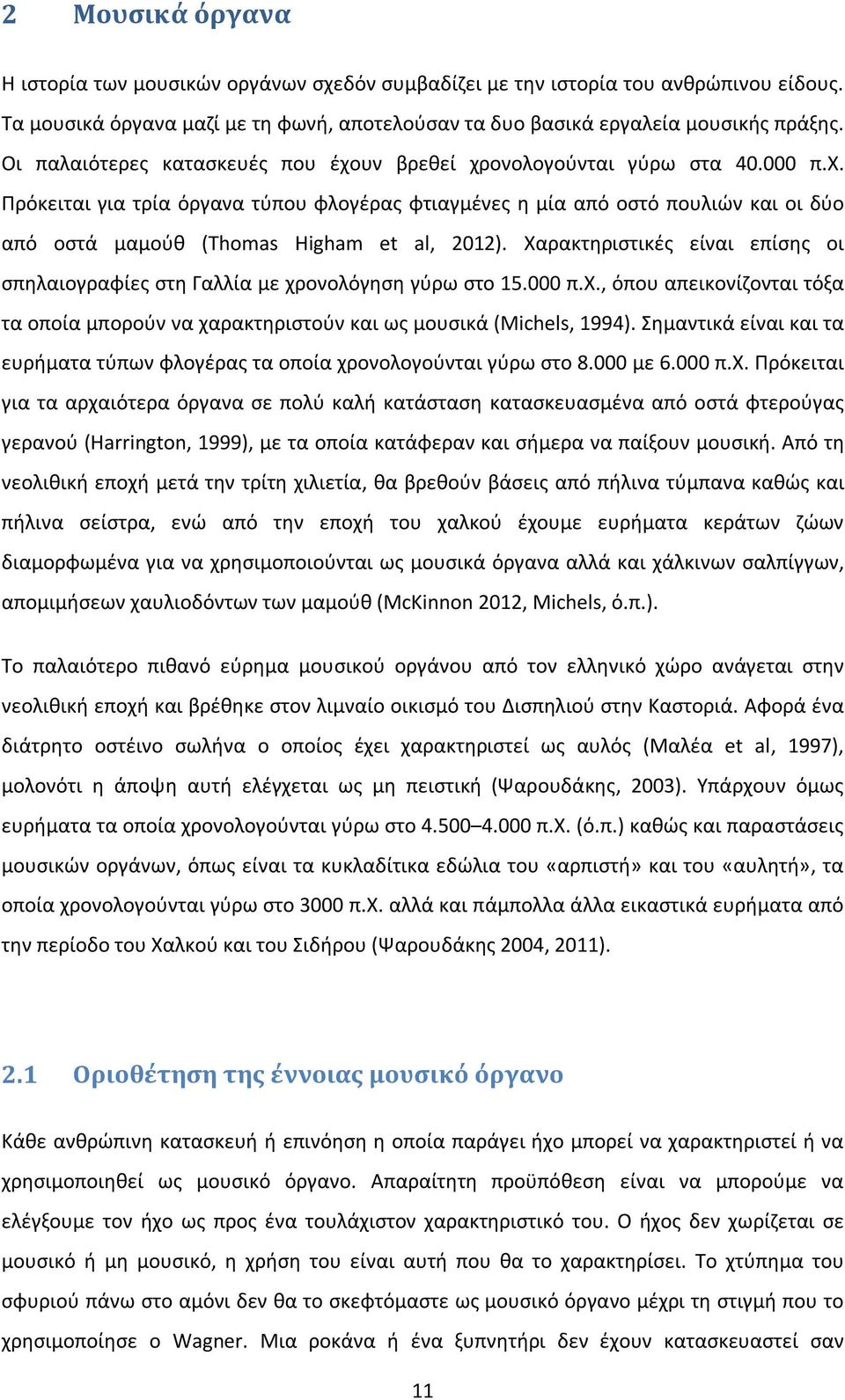 2 Μουσικά όργανα

Η ιστορία των μουσικών οργάνων σχεδόν συμβαδίζει με την ιστορία του ανθρώπινου είδους. Τα μουσικά όργανα μαζί με τη φωνή, αποτελούσαν τα δυο βασικά εργαλεία μουσικής πράξης. Οι παλαιότερες κατασκευές που έχουν βρεθεί χρονολογούνται γύρω στα 40.000 π.Χ. Πρόκειται για τρία όργανα τύπου φλογέρας φτιαγμένες η μία από οστό πουλιών και οι δύο από οστά μαμούθ (Thomas Higham et al, 2012). Χαρακτηριστικές είναι επίσης οι σπηλαιογραφίες στη Γαλλία με χρονολόγηση γύρω στο 15.000 π.Χ., όπου απεικονίζονται τόξα τα οποία μπορούν να χαρακτηριστούν και ως μουσικά (Michels, 1994). Σημαντικά είναι και τα ευρήματα τύπων φλογέρας τα οποία χρονολογούνται γύρω στο 8.000 με 6.000 π.Χ. Πρόκειται για τα αρχαιότερα όργανα σε πολύ καλή κατάσταση κατασκευασμένα από οστά φτερούγας γερανού (Harrington, 1999), με τα οποία κατάφεραν και σήμερα να παίξουν μουσική. Από τη νεολιθική εποχή μετά την τρίτη χιλιετία, θα βρεθούν βάσεις από πήλινα τύμπανα καθώς και πήλινα σείστρα, ενώ από την εποχή του χαλκού έχουμε ευρήματα κεράτων ζώων διαμορφωμένα για να χρησιμοποιούνται ως μουσικά όργανα αλλά και χάλκινων σαλπίγγων, απομιμήσεων χαυλιοδόντων των μαμούθ (McKinnon 2012, Michels, ό.π.).

Το παλαιότερο πιθανό εύρημα μουσικού οργάνου από τον ελληνικό χώρο ανάγεται στην νεολιθική εποχή και βρέθηκε στον λιμναίο οικισμό του Δισπηλιού στην Καστοριά. Αφορά ένα διάτρητο οστέινο σωλήνα ο οποίος έχει χαρακτηριστεί ως αυλός (Μαλέα et al, 1997), μολονότι η άποψη αυτή ελέγχεται ως μη πειστική (Ψαρουδάκης, 2003). Υπάρχουν όμως ευρήματα τα οποία χρονολογούνται γύρω στο 4.500–4.000 π.Χ. (ό.π.) καθώς και παραστάσεις μουσικών οργάνων, όπως είναι τα κυκλαδίτικα εδώλια του «αρπιστή» και του «αυλητή», τα οποία χρονολογούνται γύρω στο 3000 π.Χ. αλλά και πάμπολλα άλλα εικαστικά ευρήματα από την περίοδο του Χαλκού και του Σιδήρου (Ψαρουδάκης 2004, 2011).

2.1 Οριοθέτηση της έννοιας μουσικό όργανο

Κάθε ανθρώπινη κατασκευή ή επινόηση η οποία παράγει ήχο μπορεί να χαρακτηριστεί ή να χρησιμοποιηθεί ως μουσικό όργανο. Απαραίτητη προϋπόθεση είναι να μπορούμε να ελέγξουμε τον ήχο ως προς ένα τουλάχιστον χαρακτηριστικό του. Ο ήχος δεν χωρίζεται σε μουσικό ή μη μουσικό, η χρήση του είναι αυτή που θα το χαρακτηρίσει. Το χτύπημα του σφυριού πάνω στο αμόνι δεν θα το σκεφτόμαστε ως μουσικό όργανο μέχρι τη στιγμή που το χρησιμοποίησε ο Wagner. Μια ροκάνα ή ένα ξυπνητήρι δεν έχουν κατασκευαστεί σαν

11